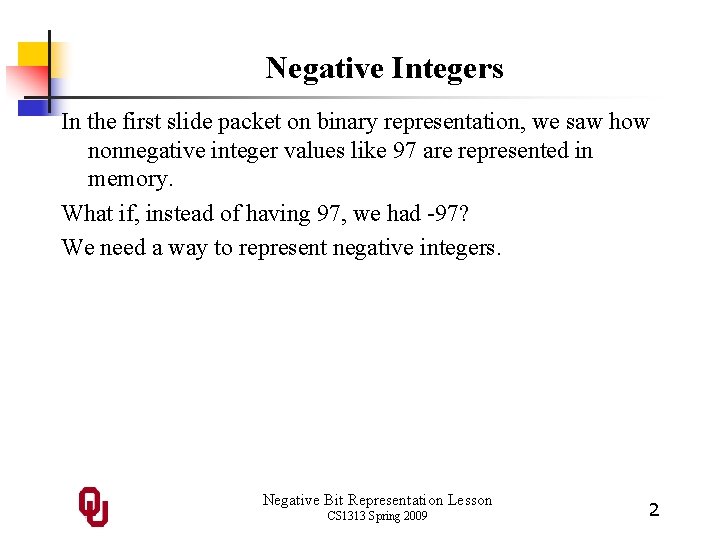 Negative Integers

In the first slide packet on binary representation, we saw how nonnegative integer values like 97 are represented in memory.

What if, instead of having 97, we had -97?

We need a way to represent negative integers.

OU

Negative Bit Representation Lesson
CS1313 Spring 2009

2